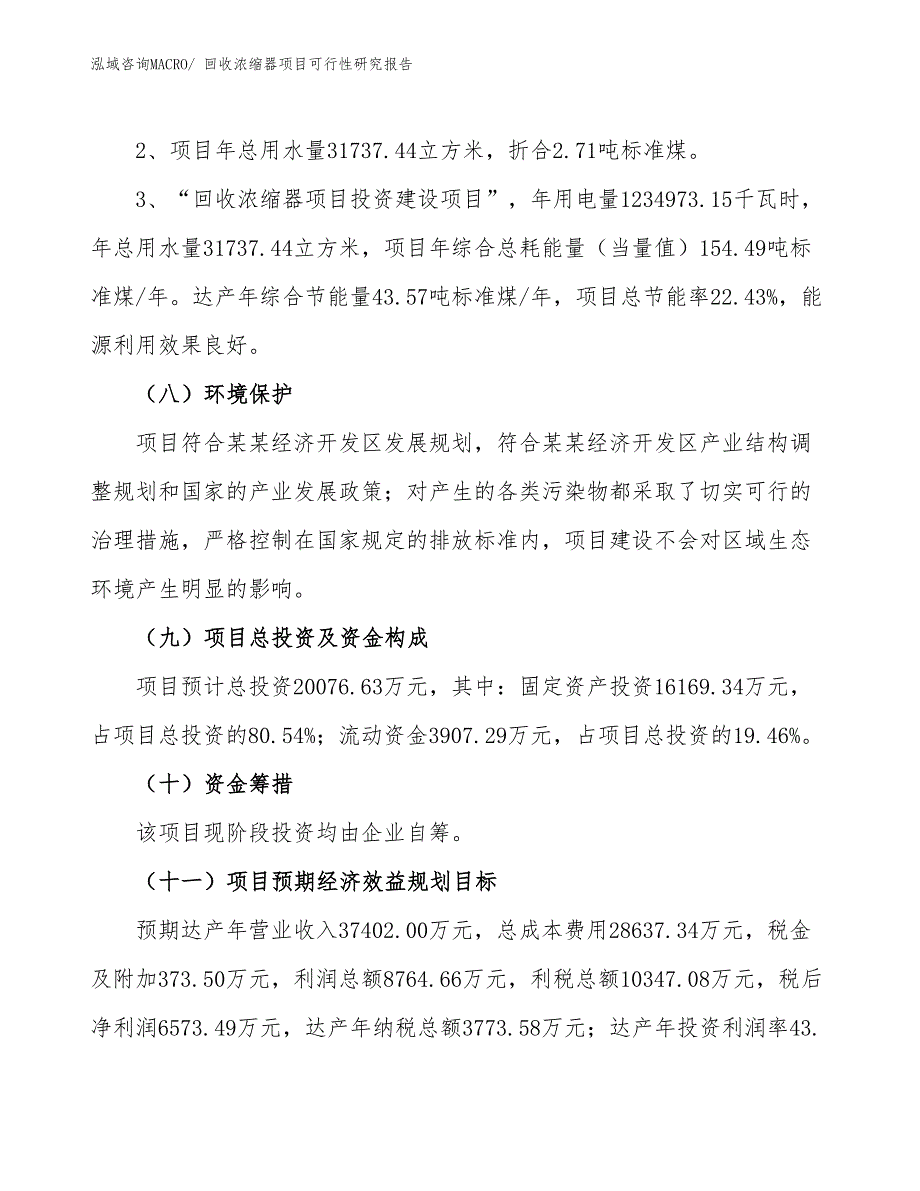 泓域咨询MACRO/ 回收浓缩器项目可行性研究报告

2、项目年总用水量31737.44立方米，折合2.71吨标准煤。

3、“回收浓缩器项目投资建设项目”，年用电量1234973.15千瓦时，年总用水量31737.44立方米，项目年综合总耗能量（当量值）154.49吨标准煤/年。达产年综合节能量43.57吨标准煤/年，项目总节能率22.43%，能源利用效果良好。

（八）环境保护

项目符合某某经济开发区发展规划，符合某某经济开发区产业结构调整规划和国家的产业发展政策；对产生的各类污染物都采取了切实可行的治理措施，严格控制在国家规定的排放标准内，项目建设不会对区域生态环境产生明显的影响。

（九）项目总投资及资金构成

项目预计总投资20076.63万元，其中：固定资产投资16169.34万元，占项目总投资的80.54%；流动资金3907.29万元，占项目总投资的19.46%。

（十）资金筹措

该项目现阶段投资均由企业自筹。

（十一）项目预期经济效益规划目标

预期达产年营业收入37402.00万元，总成本费用28637.34万元，税金及附加373.50万元，利润总额8764.66万元，利税总额10347.08万元，税后净利润6573.49万元，达产年纳税总额3773.58万元；达产年投资利润率43.